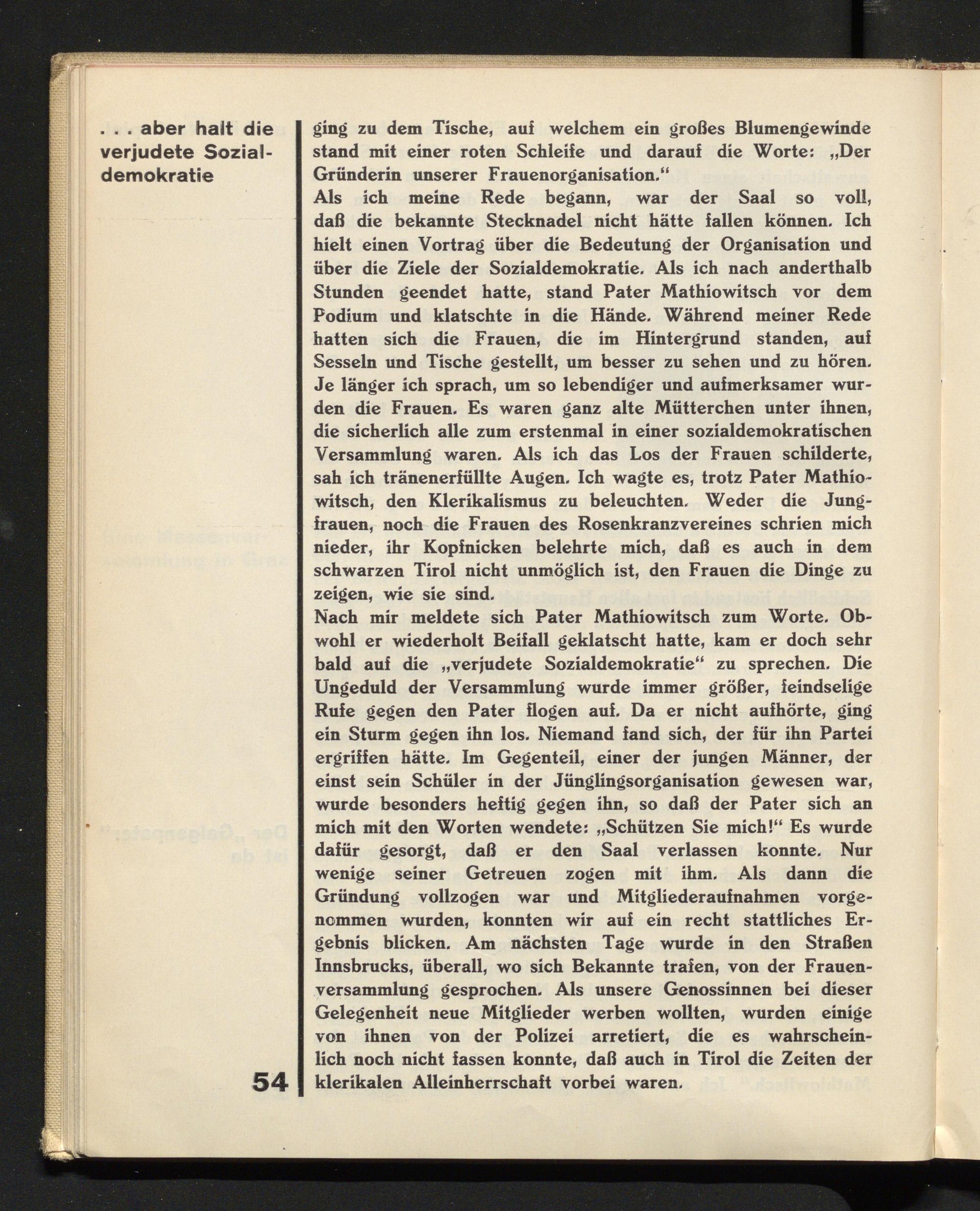 . . . aber halt die verjudete Sozialdemokratie

ging zu dem Tische, auf welchem ein großes Blumengewinde stand mit einer roten Schleife und darauf die Worte: „Der Gründerin unserer Frauenorganisation."
Als ich meine Rede begann, war der Saal so voll, daß die bekannte Stecknadel nicht hätte fallen können. Ich hielt einen Vortrag über die Bedeutung der Organisation und über die Ziele der Sozialdemokratie. Als ich nach anderthalb Stunden geendet hatte, stand Pater Mathiowitsch vor dem Podium und klatschte in die Hände. Während meiner Rede hatten sich die Frauen, die im Hintergrund standen, auf Sesseln und Tische gestellt, um besser zu sehen und zu hören. Je länger ich sprach, um so lebendiger und aufmerksamer wurden die Frauen. Es waren ganz alte Mütterchen unter ihnen, die sicherlich alle zum erstenmal in einer sozialdemokratischen Versammlung waren. Als ich das Los der Frauen schilderte, sah ich tränenerfüllte Augen. Ich wagte es, trotz Pater Mathiowitsch, den Klerikalismus zu beleuchten. Weder die Jungfrauen, noch die Frauen des Rosenkranzvereines schrien mich nieder, ihr Kopfnicken belehrte mich, daß es auch in dem schwarzen Tirol nicht unmöglich ist, den Frauen die Dinge zu zeigen, wie sie sind.
Nach mir meldete sich Pater Mathiowitsch zum Worte. Obwohl er wiederholt Beifall geklatscht hatte, kam er doch sehr bald auf die „verjudete Sozialdemokratie" zu sprechen. Die Ungeduld der Versammlung wurde immer größer, feindselige Rufe gegen den Pater flogen auf. Da er nicht aufhörte, ging ein Sturm gegen ihn los. Niemand fand sich, der für ihn Partei ergriffen hätte. Im Gegenteil, einer der jungen Männer, der einst sein Schüler in der Jünglingsorganisation gewesen war, wurde besonders heftig gegen ihn, so daß der Pater sich an mich mit den Worten wendete: „Schützen Sie mich!" Es wurde dafür gesorgt, daß er den Saal verlassen konnte. Nur wenige seiner Getreuen zogen mit ihm. Als dann die Gründung vollzogen war und Mitgliederaufnahmen vorgenommen wurden, konnten wir auf ein recht stattliches Ergebnis blicken. Am nächsten Tage wurde in den Straßen Innsbrucks, überall, wo sich Bekannte trafen, von der Frauenversammlung gesprochen. Als unsere Genossinnen bei dieser Gelegenheit neue Mitglieder werben wollten, wurden einige von ihnen von der Polizei arretiert, die es wahrscheinlich noch nicht fassen konnte, daß auch in Tirol die Zeiten der klerikalen Alleinherrschaft vorbei waren.

54